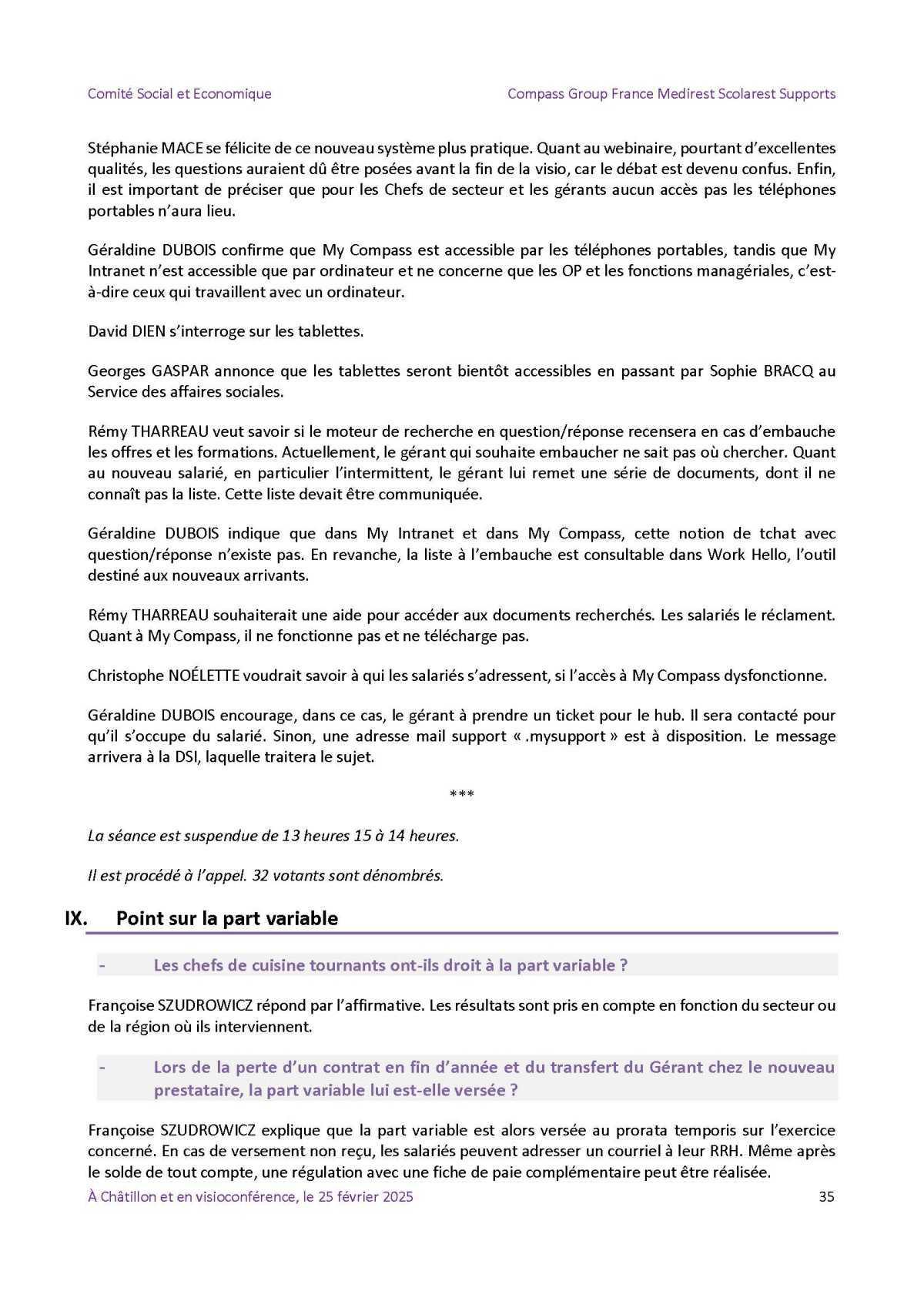 Comité Social et Economique

Compass Group France Medirest Scolarest Supports

Stéphanie MACE se félicite de ce nouveau système plus pratique. Quant au webinaire, pourtant d'excellentes qualités, les questions auraient dû être posées avant la fin de la visio, car le débat est devenu confus. Enfin, il est important de préciser que pour les Chefs de secteur et les gérants aucun accès pas les téléphones portables n'aura lieu.

Géraldine DUBOIS confirme que My Compass est accessible par les téléphones portables, tandis que My Intranet n'est accessible que par ordinateur et ne concerne que les OP et les fonctions managériales, c'est-à-dire ceux qui travaillent avec un ordinateur.

David DIEN s'interroge sur les tablettes.

Georges GASPAR annonce que les tablettes seront bientôt accessibles en passant par Sophie BRACQ au Service des affaires sociales.

Rémy THARREAU veut savoir si le moteur de recherche en question/réponse recensera en cas d'embauche les offres et les formations. Actuellement, le gérant qui souhaite embaucher ne sait pas où chercher. Quant au nouveau salarié, en particulier l'intermittent, le gérant lui remet une série de documents, dont il ne connaît pas la liste. Cette liste devait être communiquée.

Géraldine DUBOIS indique que dans My Intranet et dans My Compass, cette notion de tchat avec question/réponse n'existe pas. En revanche, la liste à l'embauche est consultable dans Work Hello, l'outil destiné aux nouveaux arrivants.

Rémy THARREAU souhaiterait une aide pour accéder aux documents recherchés. Les salariés le réclament. Quant à My Compass, il ne fonctionne pas et ne télécharge pas.

Christophe NOÉLETTE voudrait savoir à qui les salariés s'adressent, si l'accès à My Compass dysfonctionne.

Géraldine DUBOIS encourage, dans ce cas, le gérant à prendre un ticket pour le hub. Il sera contacté pour qu'il s'occupe du salarié. Sinon, une adresse mail support « .mysupport » est à disposition. Le message arrivera à la DSI, laquelle traitera le sujet.

***

La séance est suspendue de 13 heures 15 à 14 heures.

Il est procédé à l'appel. 32 votants sont dénombrés.

IX. Point sur la part variable

- Les chefs de cuisine tournants ont-ils droit à la part variable ?

Françoise SZUDROWICZ répond par l'affirmative. Les résultats sont pris en compte en fonction du secteur ou de la région où ils interviennent.

- Lors de la perte d'un contrat en fin d'année et du transfert du Gérant chez le nouveau prestataire, la part variable lui est-elle versée ?

Françoise SZUDROWICZ explique que la part variable est alors versée au prorata temporis sur l'exercice concerné. En cas de versement non reçu, les salariés peuvent adresser un courriel à leur RRH. Même après le solde de tout compte, une régulation avec une fiche de paie complémentaire peut être réalisée.

À Châtillon et en visioconférence, le 25 février 2025

35